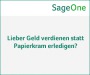 SageOne

Lieber Geld verdienen statt Papierkram erledigen?